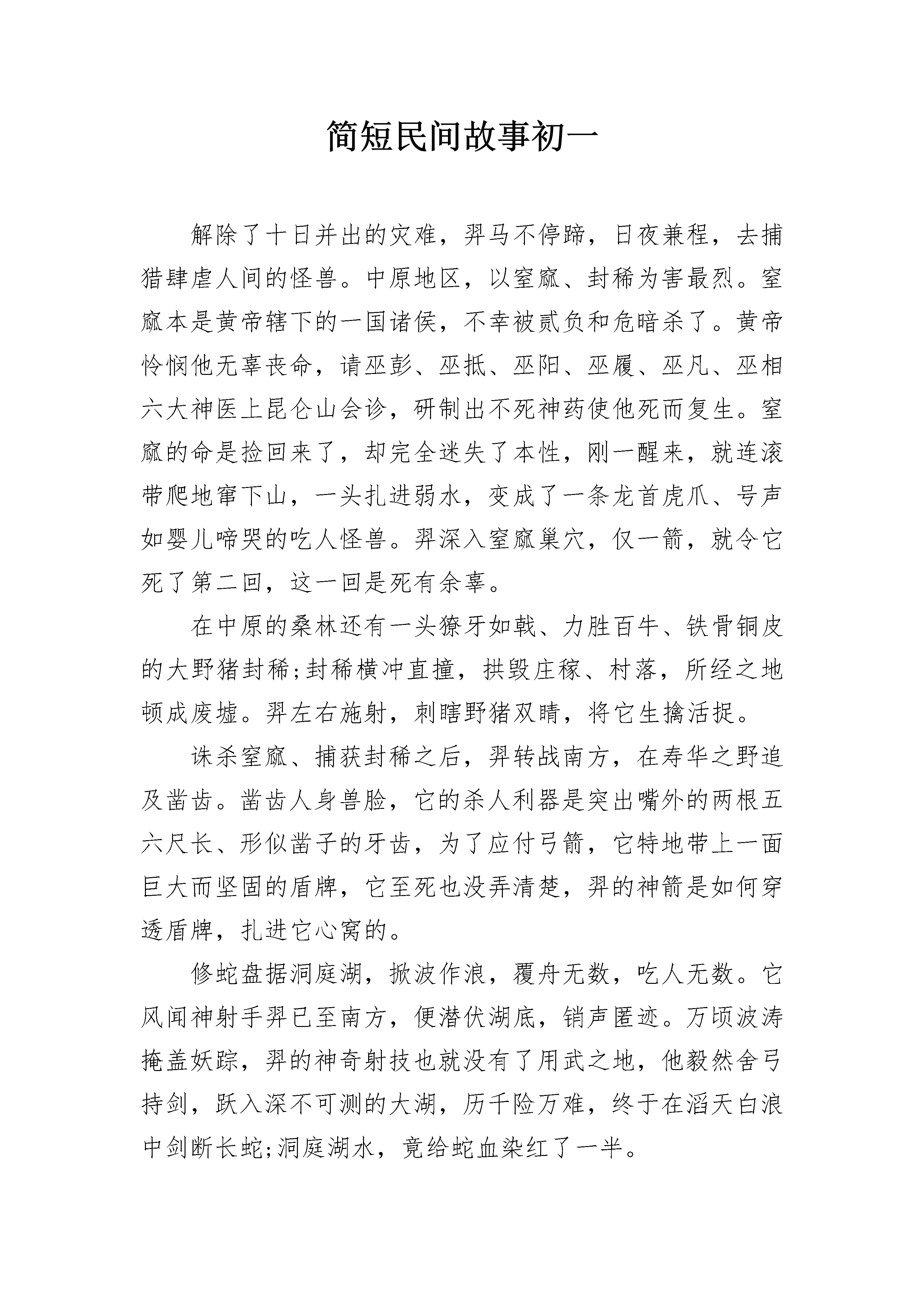 简短民间故事初一

解除了十日并出的灾难，羿马不停蹄，日夜兼程，去捕猎肆虐人间的怪兽。中原地区，以窒窳、封稀为害最烈。窒窳本是黄帝辖下的一国诸侯，不幸被贰负和危暗杀了。黄帝怜悯他无辜丧命，请巫彭、巫抵、巫阳、巫履、巫凡、巫相六大神医上昆仑山会诊，研制出不死神药使他死而复生。窒窳的命是捡回来了，却完全迷失了本性，刚一醒来，就连滚带爬地窜下山，一头扎进弱水，变成了一条龙首虎爪、号声如婴儿啼哭的吃人怪兽。羿深入窒窳巢穴，仅一箭，就令它死了第二回，这一回是死有余辜。

在中原的桑林还有一头獠牙如戟、力胜百牛、铁骨铜皮的大野猪封稀;封稀横冲直撞，拱毁庄稼、村落，所经之地顿成废墟。羿左右施射，刺瞎野猪双睛，将它生擒活捉。

诛杀窒窳、捕获封稀之后，羿转战南方，在寿华之野追及凿齿。凿齿人身兽脸，它的杀人利器是突出嘴外的两根五六尺长、形似凿子的牙齿，为了应付弓箭，它特地带上一面巨大而坚固的盾牌，它至死也没弄清楚，羿的神箭是如何穿透盾牌，扎进它心窝的。

修蛇盘据洞庭湖，掀波作浪，覆舟无数，吃人无数。它风闻神射手羿已至南方，便潜伏湖底，销声匿迹。万顷波涛掩盖妖踪，羿的神奇射技也就没有了用武之地，他毅然舍弓持剑，跃入深不可测的大湖，历千险万难，终于在滔天白浪中剑断长蛇;洞庭湖水，竟给蛇血染红了一半。